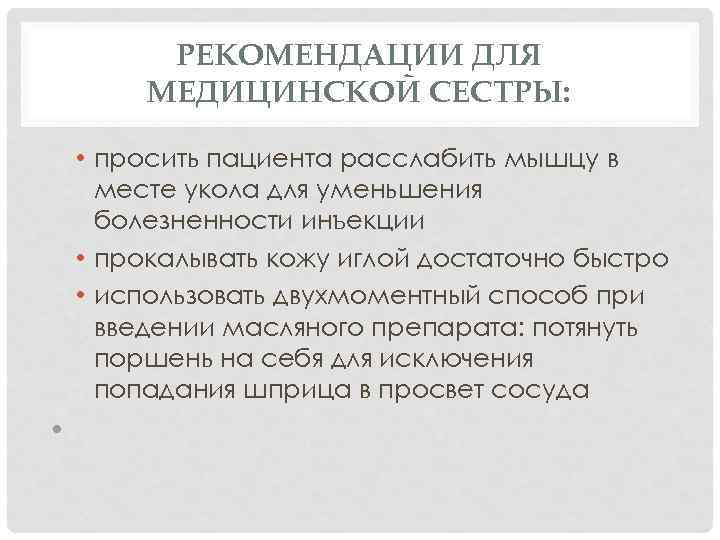 РЕКОМЕНДАЦИИ ДЛЯ МЕДИЦИНСКОЙ СЕСТРЫ:

• просить пациента расслабить мышцу в месте укола для уменьшения болезненности инъекции
• прокалывать кожу иглой достаточно быстро
• использовать двухмоментный способ при введении масляного препарата: потянуть поршень на себя для исключения попадания шприца в просвет сосуда
•